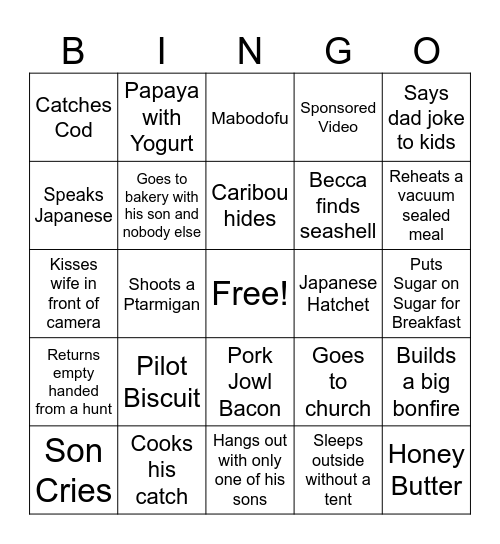 | B | I | N | G | O |
|---|---|---|---|---|
| Catches Cod | Papaya with Yogurt | Mabodofu | Sponsored Video | Says dad joke to kids |
| Speaks Japanese | Goes to bakery with his son and nobody else | Caribou hides | Becca finds seashell | Reheats a vacuum sealed meal |
| Kisses wife in front of camera | Shoots a Ptarmigan | Free! | Japanese Hatchet | Puts Sugar on Sugar for Breakfast |
| Returns empty handed from a hunt | Pilot Biscuit | Pork Jowl Bacon | Goes to church | Builds a big bonfire |
| Son Cries | Cooks his catch | Hangs out with only one of his sons | Sleeps outside without a tent | Honey Butter |